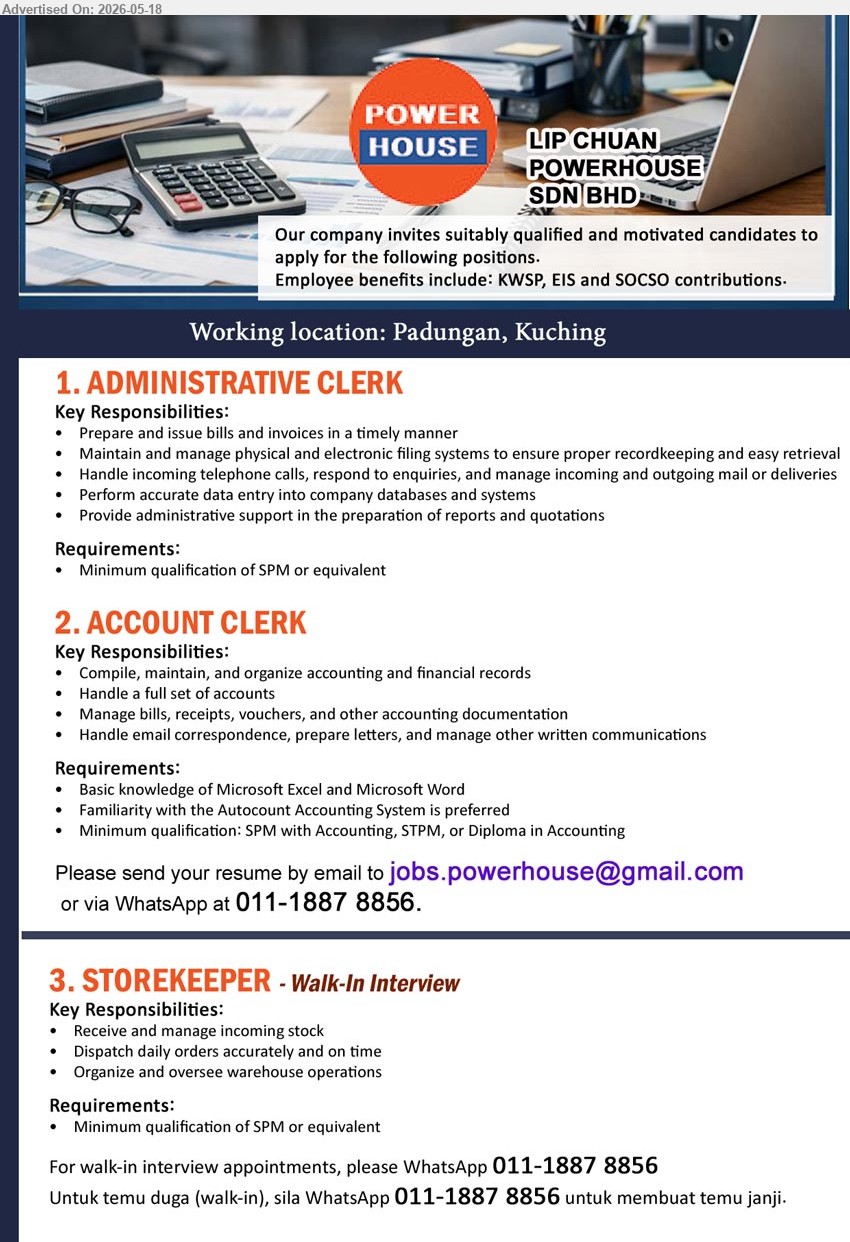 Advertised On: 2026-05-18

POWER HOUSE

LIP CHUAN POWERHOUSE SDN BHD

Our company invites suitably qualified and motivated candidates to apply for the following positions.
Employee benefits include: KWSP, EIS and SOCSO contributions.

Working location: Padungan, Kuching

1. ADMINISTRATIVE CLERK

Key Responsibilities:
• Prepare and issue bills and invoices in a timely manner
• Maintain and manage physical and electronic filing systems to ensure proper recordkeeping and easy retrieval
• Handle incoming telephone calls, respond to enquiries, and manage incoming and outgoing mail or deliveries
• Perform accurate data entry into company databases and systems
• Provide administrative support in the preparation of reports and quotations

Requirements:
• Minimum qualification of SPM or equivalent

2. ACCOUNT CLERK

Key Responsibilities:
• Compile, maintain, and organize accounting and financial records
• Handle a full set of accounts
• Manage bills, receipts, vouchers, and other accounting documentation
• Handle email correspondence, prepare letters, and manage other written communications

Requirements:
• Basic knowledge of Microsoft Excel and Microsoft Word
• Familiarity with the Autocount Accounting System is preferred
• Minimum qualification: SPM with Accounting, STPM, or Diploma in Accounting

Please send your resume by email to jobs.powerhouse@gmail.com or via WhatsApp at 011-1887 8856.

3. STOREKEEPER - Walk-In Interview

Key Responsibilities:
• Receive and manage incoming stock
• Dispatch daily orders accurately and on time
• Organize and oversee warehouse operations

Requirements:
• Minimum qualification of SPM or equivalent

For walk-in interview appointments, please WhatsApp 011-1887 8856
Untuk temu duga (walk-in), sila WhatsApp 011-1887 8856 untuk membuat temu janji.